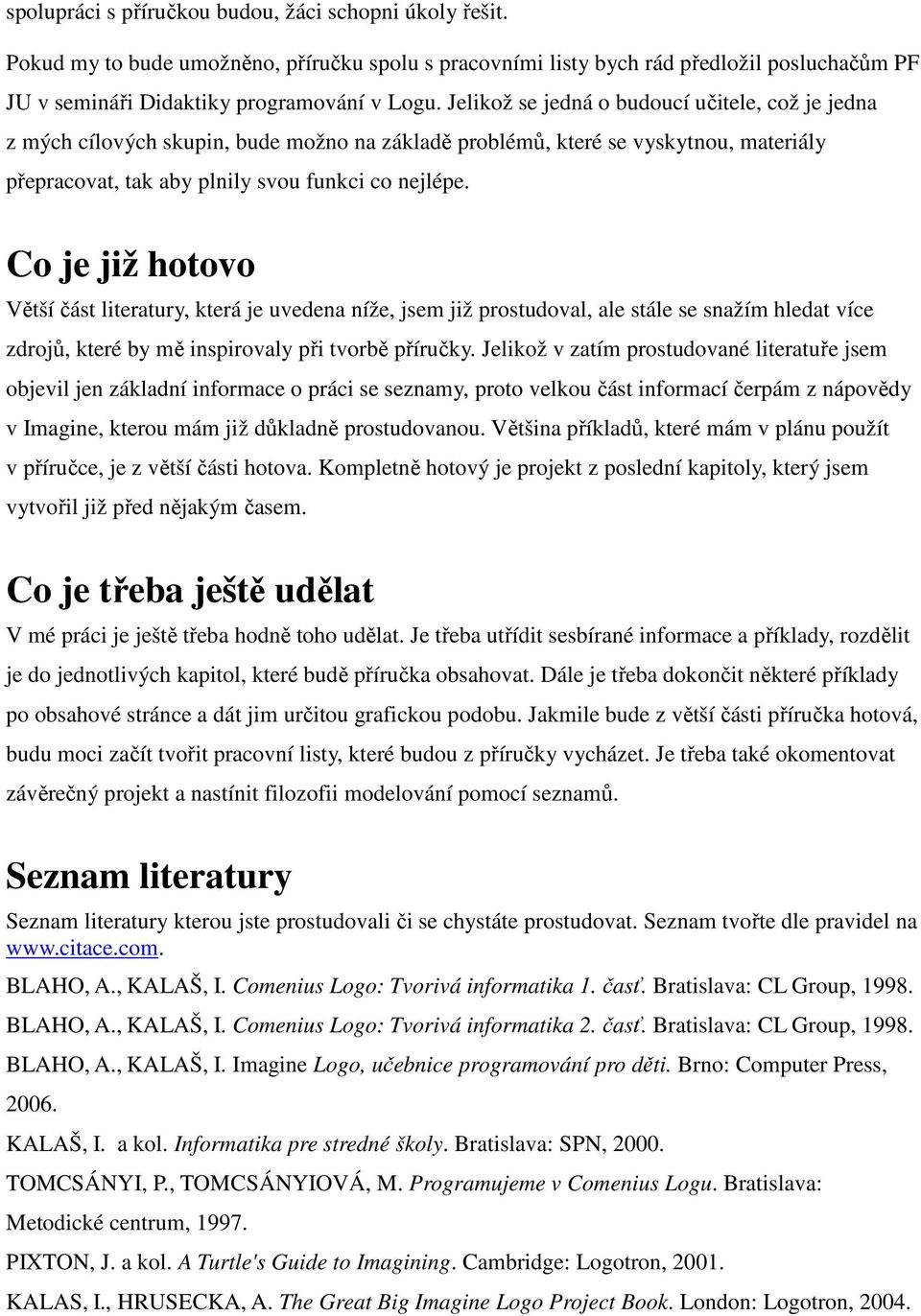 spolupráci s příručkou budou, žáci schopni úkoly řešit.

Pokud my to bude umožněno, příručku spolu s pracovními listy bych rád předložil posluchačům PF JU v semináři Didaktiky programování v Logu. Jelikož se jedná o budoucí učitele, což je jedna z mých cílových skupin, bude možno na základě problémů, které se vyskytnou, materiály přepracovat, tak aby plnily svou funkci co nejlépe.

Co je již hotovo

Větší část literatury, která je uvedena níže, jsem již prostudoval, ale stále se snažím hledat více zdrojů, které by mě inspirovaly při tvorbě příručky. Jelikož v zatím prostudované literatuře jsem objevil jen základní informace o práci se seznamy, proto velkou část informací čerpám z nápovědy v Imagine, kterou mám již důkladně prostudovanou. Většina příkladů, které mám v plánu použít v příručce, je z větší části hotova. Kompletně hotový je projekt z poslední kapitoly, který jsem vytvořil již před nějakým časem.

Co je třeba ještě udělat

V mé práci je ještě třeba hodně toho udělat. Je třeba utřídit sesbírané informace a příklady, rozdělit je do jednotlivých kapitol, které budě příručka obsahovat. Dále je třeba dokončit některé příklady po obsahové stránce a dát jim určitou grafickou podobu. Jakmile bude z větší části příručka hotová, budu moci začít tvořit pracovní listy, které budou z příručky vycházet. Je třeba také okomentovat závěrečný projekt a nastínit filozofii modelování pomocí seznamů.

Seznam literatury

Seznam literatury kterou jste prostudovali či se chystáte prostudovat. Seznam tvořte dle pravidel na www.citace.com.

BLAHO, A., KALAŠ, I. Comenius Logo: Tvorivá informatika 1. časť. Bratislava: CL Group, 1998.

BLAHO, A., KALAŠ, I. Comenius Logo: Tvorivá informatika 2. časť. Bratislava: CL Group, 1998.

BLAHO, A., KALAŠ, I. Imagine Logo, učebnice programování pro děti. Brno: Computer Press, 2006.

KALAŠ, I. a kol. Informatika pre stredné školy. Bratislava: SPN, 2000.

TOMCSÁNYI, P., TOMCSÁNYIOVÁ, M. Programujeme v Comenius Logu. Bratislava: Metodické centrum, 1997.

PIXTON, J. a kol. A Turtle's Guide to Imagining. Cambridge: Logotron, 2001.

KALAS, I., HRUSECKA, A. The Great Big Imagine Logo Project Book. London: Logotron, 2004.